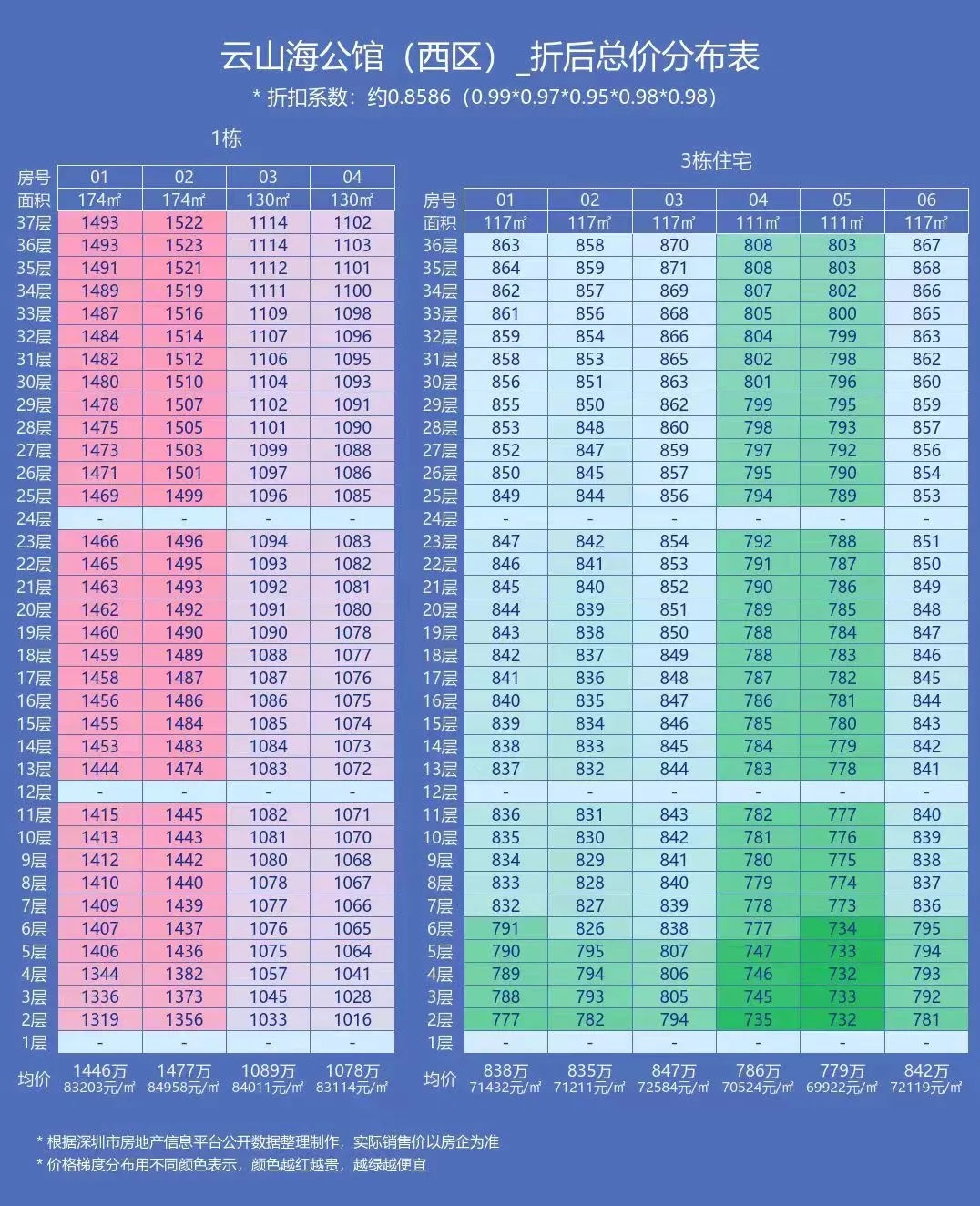 云山海公馆（西区）_折后总价分布表

* 折扣系数：约0.8586（0.99*0.97*0.95*0.98*0.98）

1栋

| 房号 | 01 | 02 | 03 | 04 |
|---|---|---|---|---|
| 面积 | 174㎡ | 174㎡ | 130㎡ | 130㎡ |
| 37层 | 1493 | 1522 | 1114 | 1102 |
| 36层 | 1493 | 1523 | 1114 | 1103 |
| 35层 | 1491 | 1521 | 1112 | 1101 |
| 34层 | 1489 | 1519 | 1111 | 1100 |
| 33层 | 1487 | 1516 | 1109 | 1098 |
| 32层 | 1484 | 1514 | 1107 | 1096 |
| 31层 | 1482 | 1512 | 1106 | 1095 |
| 30层 | 1480 | 1510 | 1104 | 1093 |
| 29层 | 1478 | 1507 | 1102 | 1091 |
| 28层 | 1475 | 1505 | 1101 | 1090 |
| 27层 | 1473 | 1503 | 1099 | 1088 |
| 26层 | 1471 | 1501 | 1097 | 1086 |
| 25层 | 1469 | 1499 | 1096 | 1085 |
| 24层 | - | - | - | - |
| 23层 | 1466 | 1496 | 1094 | 1083 |
| 22层 | 1465 | 1495 | 1093 | 1082 |
| 21层 | 1463 | 1493 | 1092 | 1081 |
| 20层 | 1462 | 1492 | 1091 | 1080 |
| 19层 | 1460 | 1490 | 1090 | 1078 |
| 18层 | 1459 | 1489 | 1088 | 1077 |
| 17层 | 1458 | 1487 | 1087 | 1076 |
| 16层 | 1456 | 1486 | 1086 | 1075 |
| 15层 | 1455 | 1484 | 1085 | 1074 |
| 14层 | 1453 | 1483 | 1084 | 1073 |
| 13层 | 1444 | 1474 | 1083 | 1072 |
| 12层 | - | - | - | - |
| 11层 | 1415 | 1445 | 1082 | 1071 |
| 10层 | 1413 | 1443 | 1081 | 1070 |
| 9层 | 1412 | 1442 | 1080 | 1068 |
| 8层 | 1410 | 1440 | 1078 | 1067 |
| 7层 | 1409 | 1439 | 1077 | 1066 |
| 6层 | 1407 | 1437 | 1076 | 1065 |
| 5层 | 1406 | 1436 | 1075 | 1064 |
| 4层 | 1344 | 1382 | 1057 | 1041 |
| 3层 | 1336 | 1373 | 1045 | 1028 |
| 2层 | 1319 | 1356 | 1033 | 1016 |
| 1层 | - | - | - | - |
| 均价 | 1446万 83203元/㎡ | 1477万 84958元/㎡ | 1089万 84011元/㎡ | 1078万 83114元/㎡ |

3栋住宅

| 房号 | 01 | 02 | 03 | 04 | 05 | 06 |
|---|---|---|---|---|---|---|
| 面积 | 117㎡ | 117㎡ | 117㎡ | 111㎡ | 111㎡ | 117㎡ |
| 36层 | 863 | 858 | 870 | 808 | 803 | 867 |
| 35层 | 864 | 859 | 871 | 808 | 803 | 868 |
| 34层 | 862 | 857 | 869 | 807 | 802 | 866 |
| 33层 | 861 | 856 | 868 | 805 | 800 | 865 |
| 32层 | 859 | 854 | 866 | 804 | 799 | 863 |
| 31层 | 858 | 853 | 865 | 802 | 798 | 862 |
| 30层 | 856 | 851 | 863 | 801 | 796 | 860 |
| 29层 | 855 | 850 | 862 | 799 | 795 | 859 |
| 28层 | 853 | 848 | 860 | 798 | 793 | 857 |
| 27层 | 852 | 847 | 859 | 797 | 792 | 856 |
| 26层 | 850 | 845 | 857 | 795 | 790 | 854 |
| 25层 | 849 | 844 | 856 | 794 | 789 | 853 |
| 24层 | - | - | - | - | - | - |
| 23层 | 847 | 842 | 854 | 792 | 788 | 851 |
| 22层 | 846 | 841 | 853 | 791 | 787 | 850 |
| 21层 | 845 | 840 | 852 | 790 | 786 | 849 |
| 20层 | 844 | 839 | 851 | 789 | 785 | 848 |
| 19层 | 843 | 838 | 850 | 788 | 784 | 847 |
| 18层 | 842 | 837 | 849 | 788 | 783 | 846 |
| 17层 | 841 | 836 | 848 | 787 | 782 | 845 |
| 16层 | 840 | 835 | 847 | 786 | 781 | 844 |
| 15层 | 839 | 834 | 846 | 785 | 780 | 843 |
| 14层 | 838 | 833 | 845 | 784 | 779 | 842 |
| 13层 | 837 | 832 | 844 | 783 | 778 | 841 |
| 12层 | - | - | - | - | - | - |
| 11层 | 836 | 831 | 843 | 782 | 777 | 840 |
| 10层 | 835 | 830 | 842 | 781 | 776 | 839 |
| 9层 | 834 | 829 | 841 | 780 | 775 | 838 |
| 8层 | 833 | 828 | 840 | 779 | 774 | 837 |
| 7层 | 832 | 827 | 839 | 778 | 773 | 836 |
| 6层 | 791 | 826 | 838 | 777 | 734 | 795 |
| 5层 | 790 | 795 | 807 | 747 | 733 | 794 |
| 4层 | 789 | 794 | 806 | 746 | 732 | 793 |
| 3层 | 788 | 793 | 805 | 745 | 733 | 792 |
| 2层 | 777 | 782 | 794 | 735 | 732 | 781 |
| 1层 | - | - | - | - | - | - |
| 均价 | 838万 71432元/㎡ | 835万 71211元/㎡ | 847万 72584元/㎡ | 786万 70524元/㎡ | 779万 69922元/㎡ | 842万 72119元/㎡ |

* 根据深圳市房地产信息平台公开数据整理制作，实际销售价以房企为准
* 价格梯度分布用不同颜色表示，颜色越红越贵，越绿越便宜